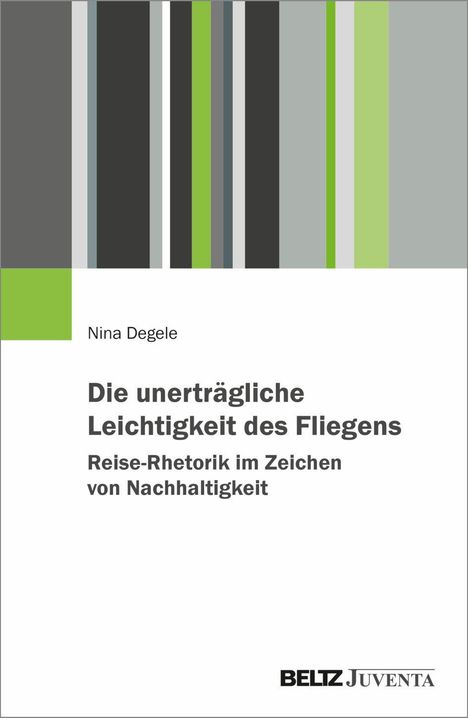 Nina Degele

Die unerträgliche Leichtigkeit des Fliegens

Reise-Rhetorik im Zeichen von Nachhaltigkeit

BELTZ JUVENTA